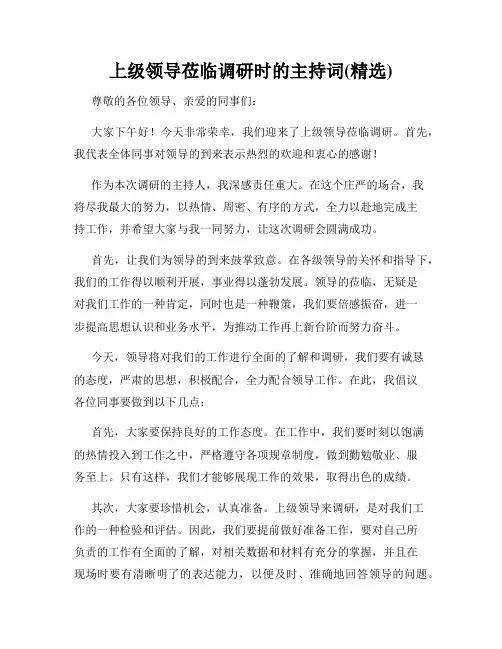 上级领导莅临调研时的主持词(精选)

尊敬的各位领导、亲爱的同事们:

大家下午好！今天非常荣幸，我们迎来了上级领导莅临调研。首先，我代表全体同事对领导的到来表示热烈的欢迎和衷心的感谢！

作为本次调研的主持人，我深感责任重大。在这个庄严的场合，我将尽我最大的努力，以热情、周密、有序的方式，全力以赴地完成主持工作，并希望大家与我一同努力，让这次调研会圆满成功。

首先，让我们为领导的到来鼓掌致意。在各级领导的关怀和指导下，我们的工作得以顺利开展，事业得以蓬勃发展。领导的莅临，无疑是对我们工作的一种肯定，同时也是一种鞭策，我们要倍感振奋，进一步提高思想认识和业务水平，为推动工作再上新台阶而努力奋斗。

今天，领导将对我们的工作进行全面的了解和调研，我们要有诚恳的态度，严肃的思想，积极配合，全力配合领导工作。在此，我倡议各位同事要做到以下几点:

首先，大家要保持良好的工作态度。在工作中，我们要时刻以饱满的热情投入到工作之中，严格遵守各项规章制度，做到勤勉敬业、服务至上。只有这样，我们才能够展现工作的效果，取得出色的成绩。

其次，大家要珍惜机会，认真准备。上级领导来调研，是对我们工作的一种检验和评估。因此，我们要提前做好准备工作，要对自己所负责的工作有全面的了解，对相关数据和材料有充分的掌握，并且在现场时要有清晰明了的表达能力，以便及时、准确地回答领导的问题。